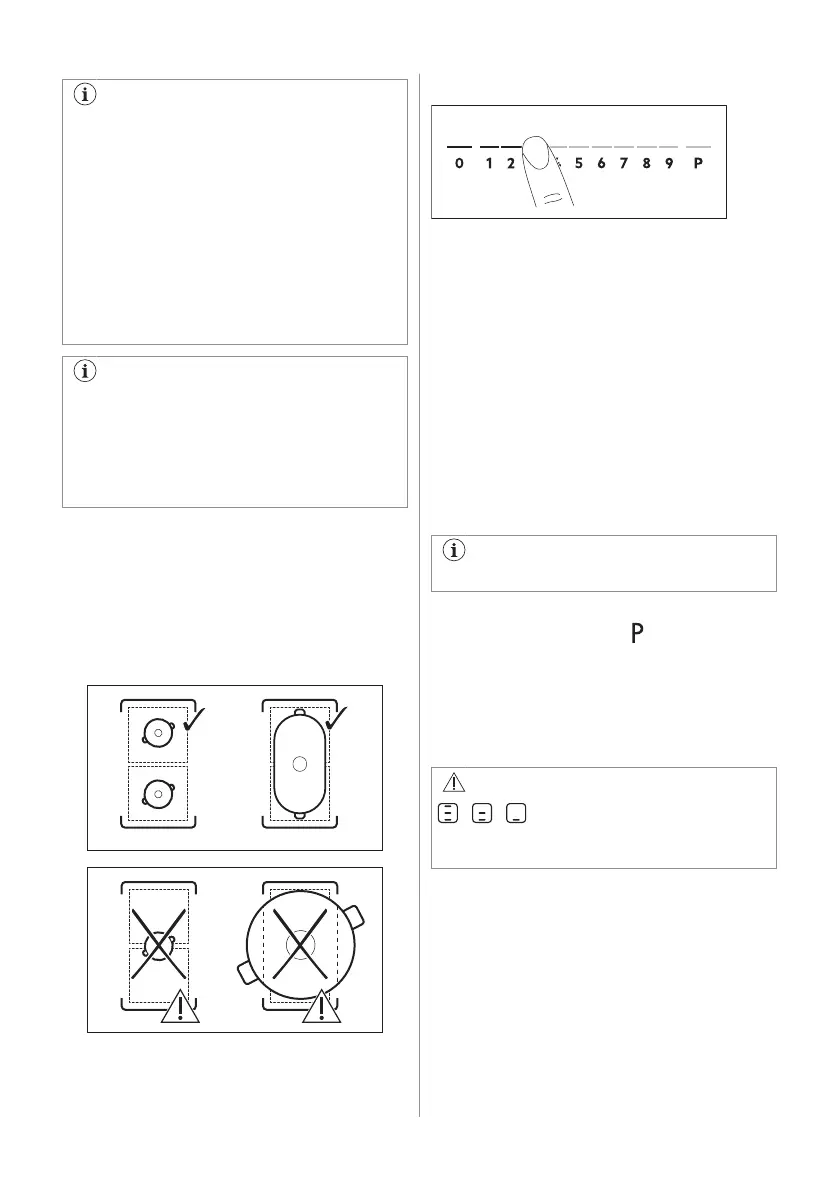 0 1 2 5 6 7 8 9 P

P